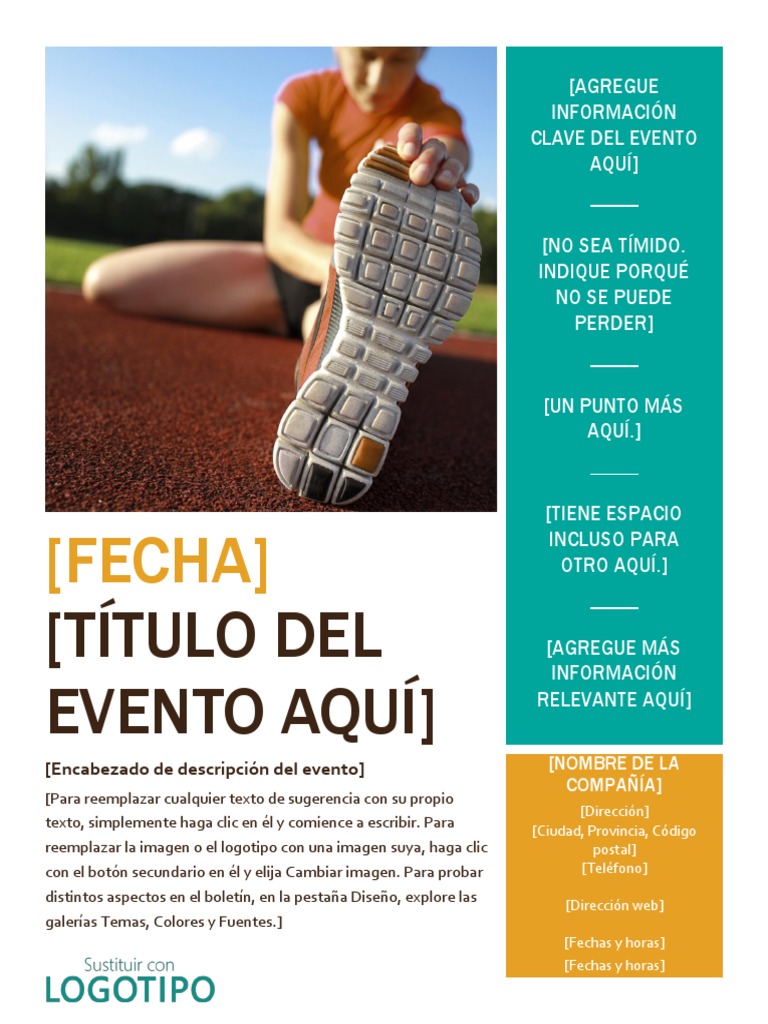 [FECHA]

[TÍTULO DEL EVENTO AQUÍ]

[Encabezado de descripción del evento]

[Para reemplazar cualquier texto de sugerencia con su propio texto, simplemente haga clic en él y comience a escribir. Para reemplazar la imagen o el logotipo con una imagen suya, haga clic con el botón secundario en él y elija Cambiar imagen. Para probar distintos aspectos en el boletín, en la pestaña Diseño, explore las galerías Temas, Colores y Fuentes.]

Sustituir con
LOGOTIPO

[AGREGUE INFORMACIÓN CLAVE DEL EVENTO AQUÍ]

[NO SEA TÍMIDO. INDIQUE PORQUÉ NO SE PUEDE PERDER]

[UN PUNTO MÁS AQUÍ.]

[TIENE ESPACIO INCLUSO PARA OTRO AQUÍ.]

[AGREGUE MÁS INFORMACIÓN RELEVANTE AQUÍ]

[NOMBRE DE LA COMPAÑÍA]
[Dirección]
[Ciudad, Provincia, Código postal]
[Teléfono]

[Dirección web]

[Fechas y horas]
[Fechas y horas]